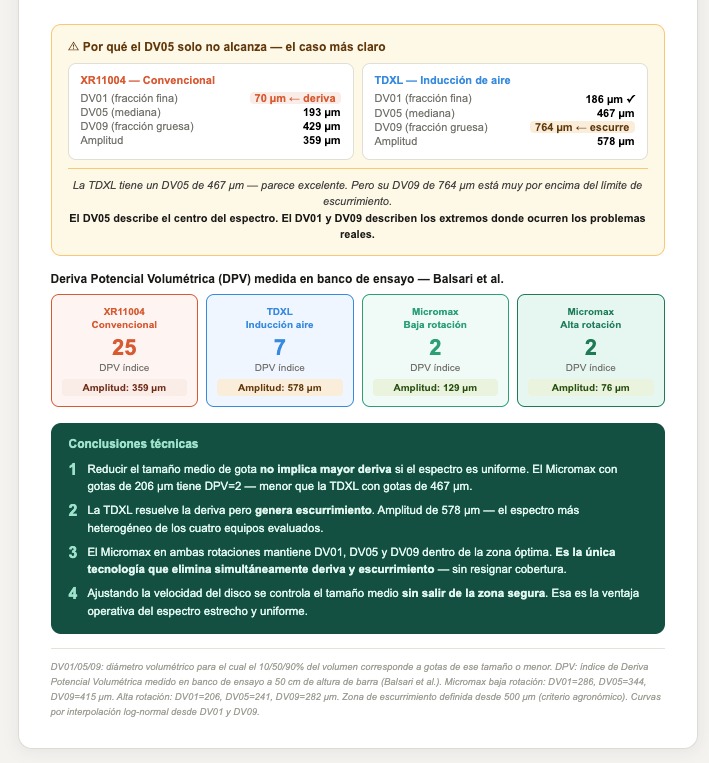 ⚠ Por qué el DV05 solo no alcanza — el caso más claro

XR11004 — Convencional
DV01 (fracción fina) 70 µm ← deriva
DV05 (mediana) 193 µm
DV09 (fracción gruesa) 429 µm
Amplitud 359 µm

TDXL — Inducción de aire
DV01 (fracción fina) 186 µm ✓
DV05 (mediana) 467 µm
DV09 (fracción gruesa) 764 µm ← escurre
Amplitud 578 µm

La TDXL tiene un DV05 de 467 µm — parece excelente. Pero su DV09 de 764 µm está muy por encima del límite de escurrimiento.

El DV05 describe el centro del espectro. El DV01 y DV09 describen los extremos donde ocurren los problemas reales.

Deriva Potencial Volumétrica (DPV) medida en banco de ensayo — Balsari et al.

XR11004
Convencional
25
DPV índice
Amplitud: 359 µm

TDXL
Inducción aire
7
DPV índice
Amplitud: 578 µm

Micromax
Baja rotación
2
DPV índice
Amplitud: 129 µm

Micromax
Alta rotación
2
DPV índice
Amplitud: 76 µm

Conclusiones técnicas

1 Reducir el tamaño medio de gota no implica mayor deriva si el espectro es uniforme. El Micromax con gotas de 206 µm tiene DPV=2 — menor que la TDXL con gotas de 467 µm.

2 La TDXL resuelve la deriva pero genera escurrimiento. Amplitud de 578 µm — el espectro más heterogéneo de los cuatro equipos evaluados.

3 El Micromax en ambas rotaciones mantiene DV01, DV05 y DV09 dentro de la zona óptima. Es la única tecnología que elimina simultáneamente deriva y escurrimiento — sin resignar cobertura.

4 Ajustando la velocidad del disco se controla el tamaño medio sin salir de la zona segura. Esa es la ventaja operativa del espectro estrecho y uniforme.

DV01/05/09: diámetro volumétrico para el cual el 10/50/90% del volumen corresponde a gotas de ese tamaño o menor. DPV: índice de Deriva Potencial Volumétrica medido en banco de ensayo a 50 cm de altura de barra (Balsari et al.). Micromax baja rotación: DV01=286, DV05=344, DV09=415 µm. Alta rotación: DV01=206, DV05=241, DV09=282 µm. Zona de escurrimiento definida desde 500 µm (criterio agronómico). Curvas por interpolación log-normal desde DV01 y DV09.